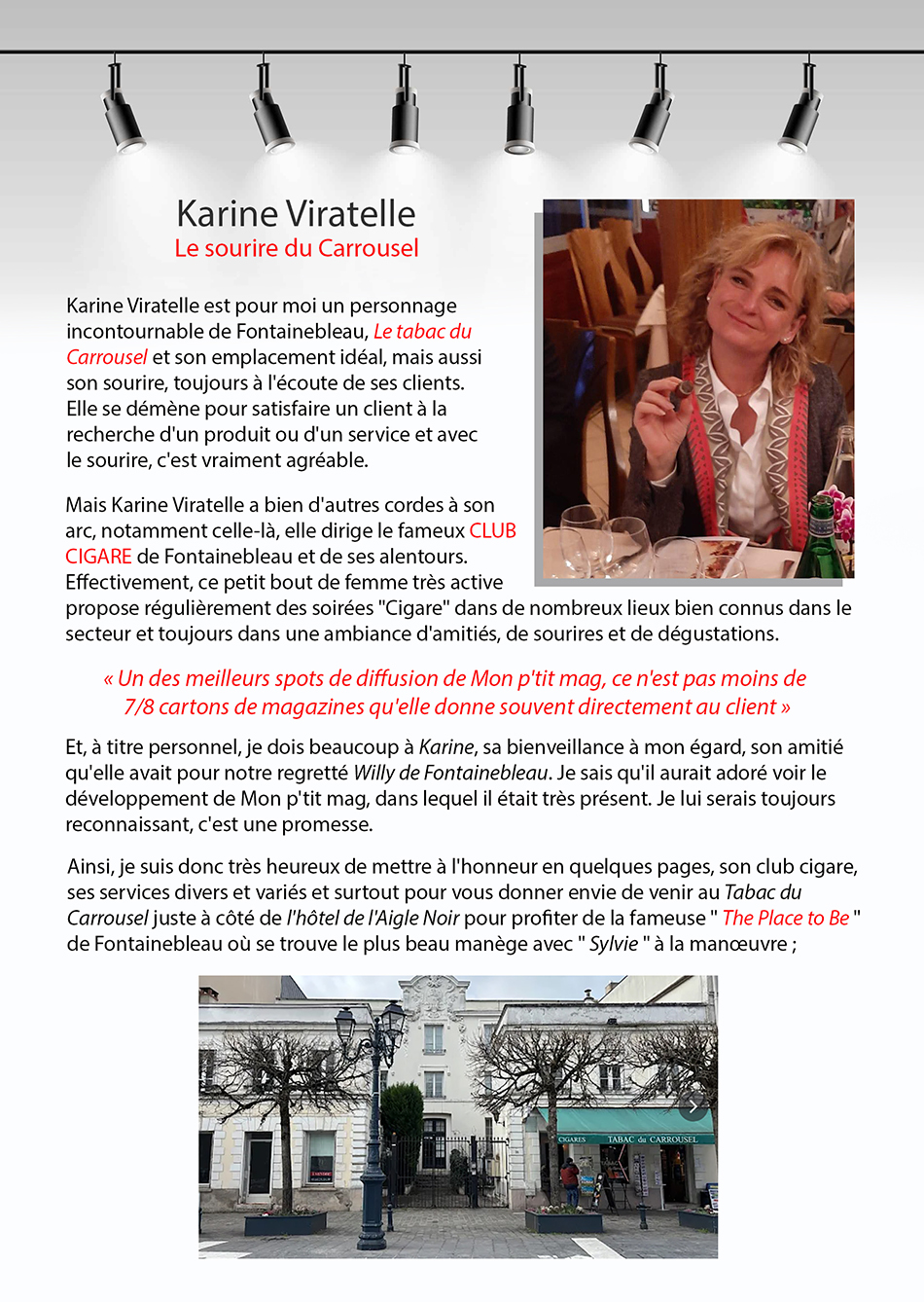 Karine Viratelle
Le sourire du Carrousel

Karine Viratelle est pour moi un personnage incontournable de Fontainebleau, Le tabac du Carrousel et son emplacement idéal, mais aussi son sourire, toujours à l'écoute de ses clients. Elle se démène pour satisfaire un client à la recherche d'un produit ou d'un service et avec le sourire, c'est vraiment agréable.

Mais Karine Viratelle a bien d'autres cordes à son arc, notamment celle-là, elle dirige le fameux CLUB CIGARE de Fontainebleau et de ses alentours. Effectivement, ce petit bout de femme très active propose régulièrement des soirées "Cigare" dans de nombreux lieux bien connus dans le secteur et toujours dans une ambiance d'amitiés, de sourires et de dégustations.

« Un des meilleurs spots de diffusion de Mon p'tit mag, ce n'est pas moins de 7/8 cartons de magazines qu'elle donne souvent directement au client »

Et, à titre personnel, je dois beaucoup à Karine, sa bienveillance à mon égard, son amitié qu'elle avait pour notre regretté Willy de Fontainebleau. Je sais qu'il aurait adoré voir le développement de Mon p'tit mag, dans lequel il était très présent. Je lui serais toujours reconnaissant, c'est une promesse.

Ainsi, je suis donc très heureux de mettre à l'honneur en quelques pages, son club cigare, ses services divers et variés et surtout pour vous donner envie de venir au Tabac du Carrousel juste à côté de l'hôtel de l'Aigle Noir pour profiter de la fameuse " The Place to Be " de Fontainebleau où se trouve le plus beau manège avec " Sylvie " à la manœuvre ;

CIGARES TABAC du CARROUSEL